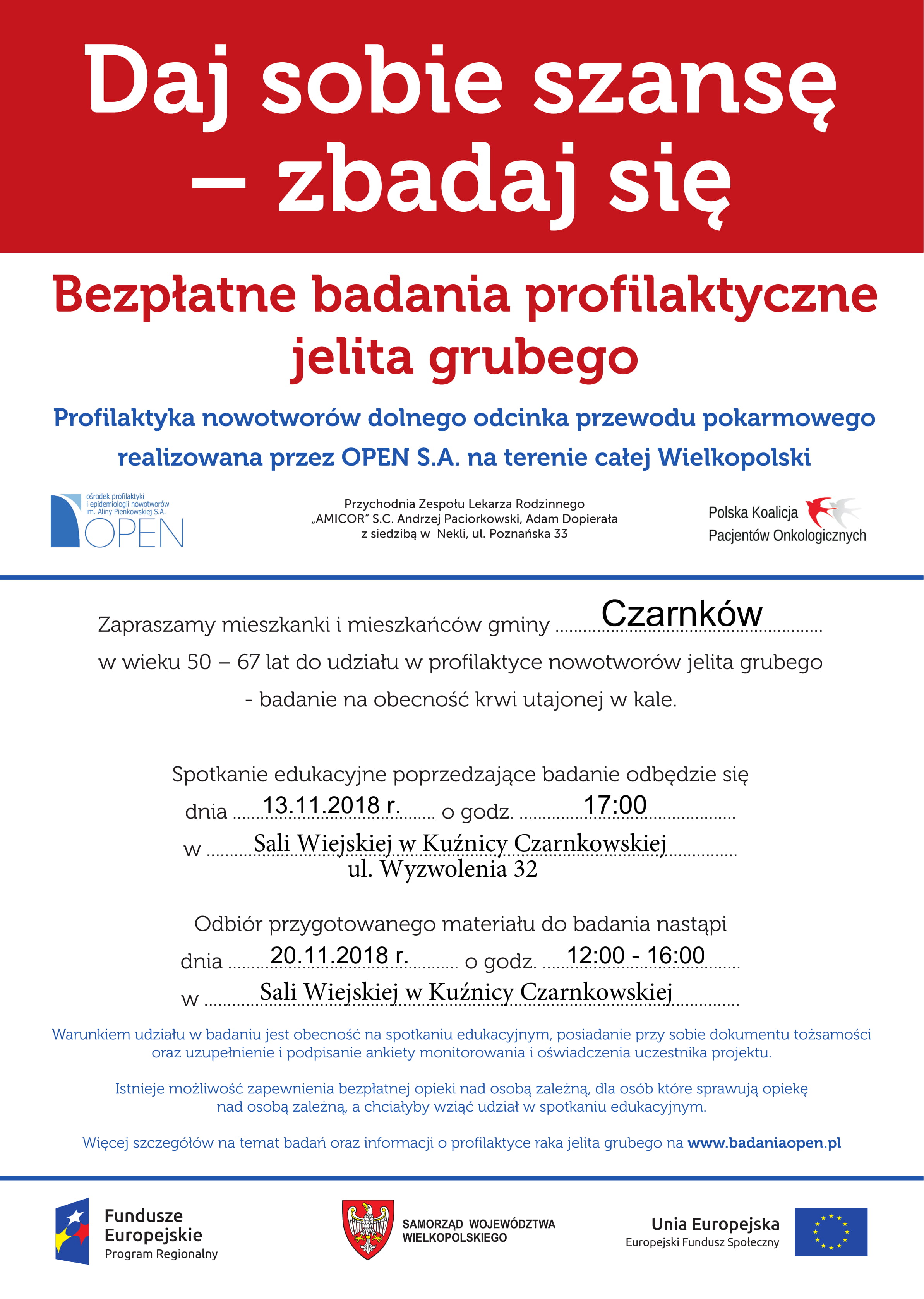 Daj sobie szansę – zbadaj się

Bezpłatne badania profilaktyczne jelita grubego

Profilaktyka nowotworów dolnego odcinka przewodu pokarmowego realizowana przez OPEN S.A. na terenie całej Wielkopolski

ośrodek profilaktyki i epidemiologii nowotworów im. Aliny Pienkowskiej S.A.
OPEN

Przychodnia Zespołu Lekarza Rodzinnego „AMICOR" S.C. Andrzej Paciorkowski, Adam Dopierała z siedzibą w Nekli, ul. Poznańska 33

Polska Koalicja Pacjentów Onkologicznych

Zapraszamy mieszkanki i mieszkańców gminy Czarnków
w wieku 50 – 67 lat do udziału w profilaktyce nowotworów jelita grubego
- badanie na obecność krwi utajonej w kale.

Spotkanie edukacyjne poprzedzające badanie odbędzie się
dnia 13.11.2018 r. o godz. 17:00
w Sali Wiejskiej w Kuźnicy Czarnkowskiej
ul. Wyzwolenia 32

Odbiór przygotowanego materiału do badania nastąpi
dnia 20.11.2018 r. o godz. 12:00 - 16:00
w Sali Wiejskiej w Kuźnicy Czarnkowskiej

Warunkiem udziału w badaniu jest obecność na spotkaniu edukacyjnym, posiadanie przy sobie dokumentu tożsamości oraz uzupełnienie i podpisanie ankiety monitorowania i oświadczenia uczestnika projektu.

Istnieje możliwość zapewnienia bezpłatnej opieki nad osobą zależną, dla osób które sprawują opiekę nad osobą zależną, a chciałyby wziąć udział w spotkaniu edukacyjnym.

Więcej szczegółów na temat badań oraz informacji o profilaktyce raka jelita grubego na www.badaniaopen.pl

Fundusze Europejskie
Program Regionalny

SAMORZĄD WOJEWÓDZTWA WIELKOPOLSKIEGO

Unia Europejska
Europejski Fundusz Społeczny